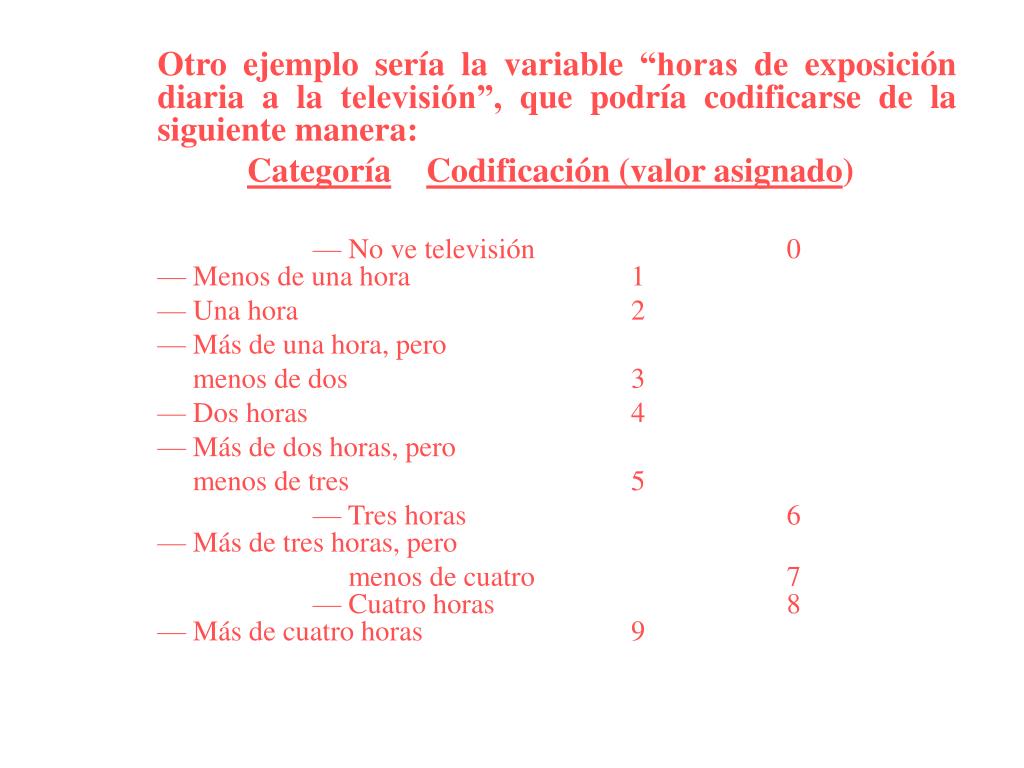 Otro ejemplo sería la variable “horas de exposición diaria a la televisión”, que podría codificarse de la siguiente manera:

Categoría Codificación (valor asignado)

— No ve televisión 0
— Menos de una hora 1
— Una hora 2
— Más de una hora, pero menos de dos 3
— Dos horas 4
— Más de dos horas, pero menos de tres 5
— Tres horas 6
— Más de tres horas, pero menos de cuatro 7
— Cuatro horas 8
— Más de cuatro horas 9